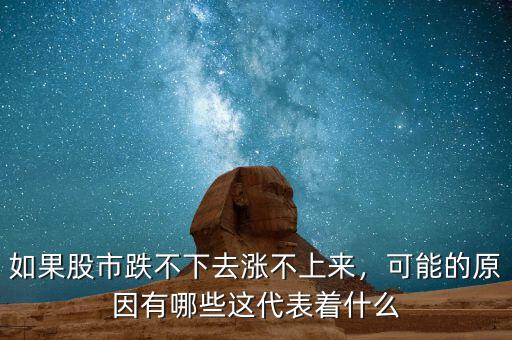 如果股市跌不下去涨不上来，可能的原因有哪些这代表着什么